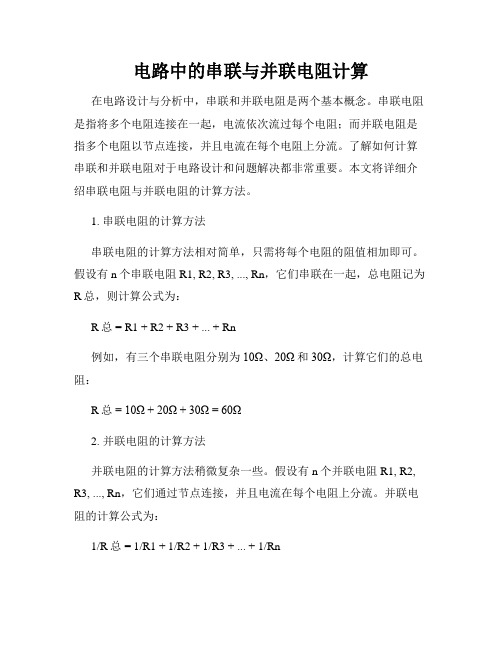 电路中的串联与并联电阻计算

在电路设计与分析中，串联和并联电阻是两个基本概念。串联电阻是指将多个电阻连接在一起，电流依次流过每个电阻；而并联电阻是指多个电阻以节点连接，并且电流在每个电阻上分流。了解如何计算串联和并联电阻对于电路设计和问题解决都非常重要。本文将详细介绍串联电阻与并联电阻的计算方法。

1. 串联电阻的计算方法

串联电阻的计算方法相对简单，只需将每个电阻的阻值相加即可。假设有 n 个串联电阻 R1, R2, R3, ..., Rn，它们串联在一起，总电阻记为 R 总，则计算公式为：

R 总 = R1 + R2 + R3 + ... + Rn

例如，有三个串联电阻分别为 10Ω、20Ω 和 30Ω，计算它们的总电阻：

R 总 = 10Ω + 20Ω + 30Ω = 60Ω

2. 并联电阻的计算方法

并联电阻的计算方法稍微复杂一些。假设有 n 个并联电阻 R1, R2, R3, ..., Rn，它们通过节点连接，并且电流在每个电阻上分流。并联电阻的计算公式为：

1/R 总 = 1/R1 + 1/R2 + 1/R3 + ... + 1/Rn